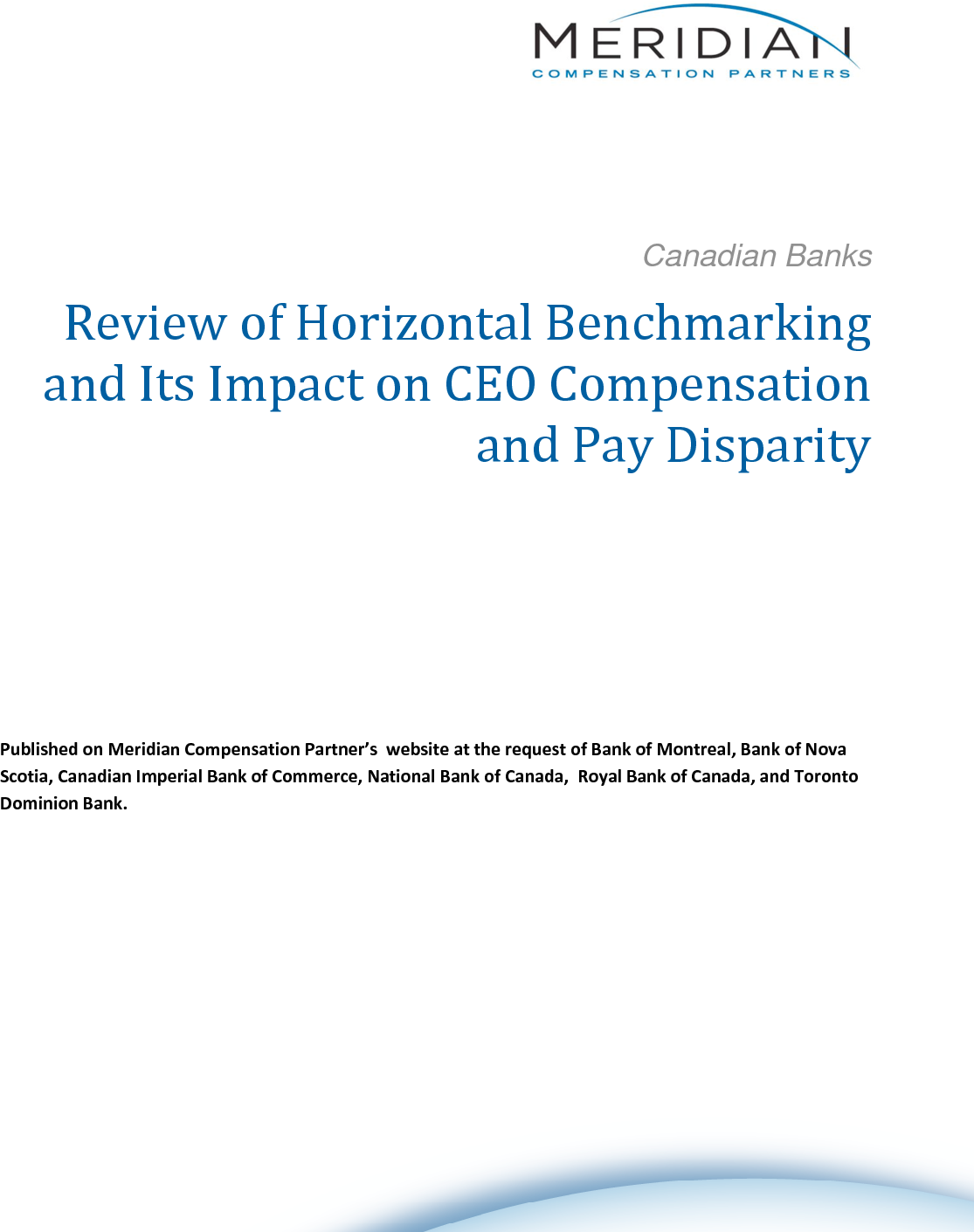 MERIDIAN
COMPENSATION PARTNERS

Canadian Banks

Review of Horizontal Benchmarking and Its Impact on CEO Compensation and Pay Disparity

Published on Meridian Compensation Partner's website at the request of Bank of Montreal, Bank of Nova Scotia, Canadian Imperial Bank of Commerce, National Bank of Canada, Royal Bank of Canada, and Toronto Dominion Bank.